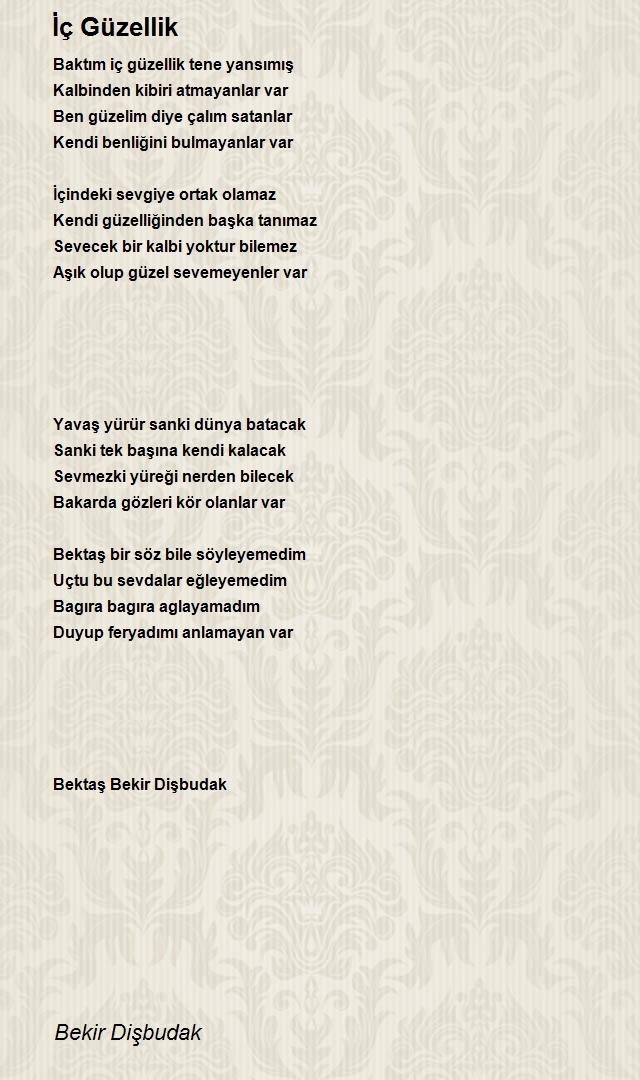 İç Güzellik

Baktım iç güzellik tene yansımış
Kalbinden kibiri atmayanlar var
Ben güzelim diye çalım satanlar
Kendi benliğini bulmayanlar var

İçindeki sevgiye ortak olamaz
Kendi güzelliğinden başka tanımaz
Sevecek bir kalbi yoktur bilemez
Aşık olup güzel sevemeyenler var

Yavaş yürür sanki dünya batacak
Sanki tek başına kendi kalacak
Sevmezki yüreği nerden bilecek
Bakarda gözleri kör olanlar var

Bektaş bir söz bile söyleyemedim
Uçtu bu sevdalar eğleyemedim
Bagıra bagıra aglayamadım
Duyup feryadımı anlamayan var

Bektaş Bekir Dişbudak

Bekir Dişbudak